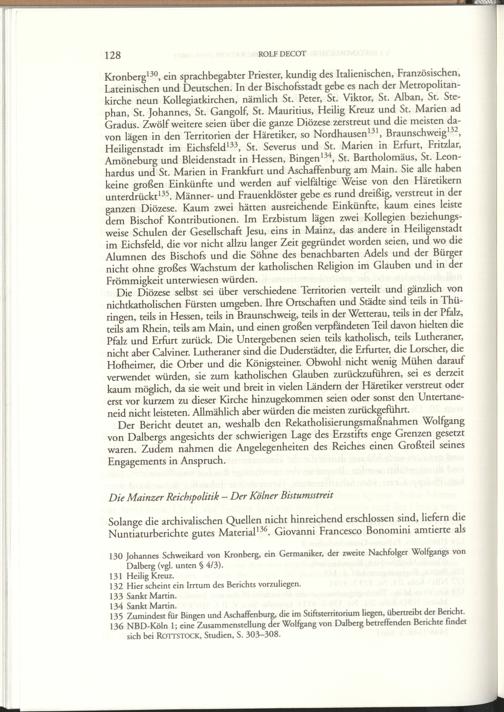 128 ROLF DECOT

Kronberg$^{130}$, ein sprachbegabter Priester, kundig des Italienischen, Französischen, Lateinischen und Deutschen. In der Bischofsstadt gebe es nach der Metropolitankirche neun Kollegiatkirchen, nämlich St. Peter, St. Viktor, St. Alban, St. Stephan, St. Johannes, St. Gangolf, St. Mauritius, Heilig Kreuz und St. Marien ad Gradus. Zwölf weitere seien über die ganze Diözese zerstreut und die meisten davon lägen in den Territorien der Häretiker, so Nordhausen$^{131}$, Braunschweig$^{132}$, Heiligenstadt im Eichsfeld$^{133}$, St. Severus und St. Marien in Erfurt, Fritzlar, Amöneburg und Bleidenstadt in Hessen, Bingen$^{134}$, St. Bartholomäus, St. Leonhardus und St. Marien in Frankfurt und Aschaffenburg am Main. Sie alle haben keine großen Einkünfte und werden auf vielfältige Weise von den Häretikern unterdrückt$^{135}$. Männer- und Frauenklöster gebe es rund dreißig, verstreut in der ganzen Diözese. Kaum zwei hätten ausreichende Einkünfte, kaum eines leiste dem Bischof Kontributionen. Im Erzbistum lägen zwei Kollegien beziehungsweise Schulen der Gesellschaft Jesu, eins in Mainz, das andere in Heiligenstadt im Eichsfeld, die vor nicht allzu langer Zeit gegründet worden seien, und wo die Alumnen des Bischofs und die Söhne des benachbarten Adels und der Bürger nicht ohne großes Wachstum der katholischen Religion im Glauben und in der Frömmigkeit unterwiesen würden.

Die Diözese selbst sei über verschiedene Territorien verteilt und gänzlich von nichtkatholischen Fürsten umgeben. Ihre Ortschaften und Städte sind teils in Thüringen, teils in Hessen, teils in Braunschweig, teils in der Wetterau, teils in der Pfalz, teils am Rhein, teils am Main, und einen großen verpfändeten Teil davon hielten die Pfalz und Erfurt zurück. Die Untergebenen seien teils katholisch, teils Lutheraner, nicht aber Calviner. Lutheraner sind die Duderstädter, die Erfurter, die Lorscher, die Hofheimer, die Orber und die Königsteiner. Obwohl nicht wenig Mühen darauf verwendet würden, sie zum katholischen Glauben zurückzuführen, sei es derzeit kaum möglich, da sie weit und breit in vielen Ländern der Häretiker verstreut oder erst vor kurzem zu dieser Kirche hinzugekommen seien oder sonst den Untertaneneid nicht leisteten. Allmählich aber würden die meisten zurückgeführt.

Der Bericht deutet an, weshalb den Rekatholisierungsmaßnahmen Wolfgang von Dalbergs angesichts der schwierigen Lage des Erzstifts enge Grenzen gesetzt waren. Zudem nahmen die Angelegenheiten des Reiches einen Großteil seines Engagements in Anspruch.

Die Mainzer Reichspolitik – Der Kölner Bistumsstreit

Solange die archivalischen Quellen nicht hinreichend erschlossen sind, liefern die Nuntiaturberichte gutes Material$^{136}$. Giovanni Francesco Bonomini amtierte als

130 Johannes Schweikard von Kronberg, ein Germaniker, der zweite Nachfolger Wolfgangs von Dalberg (vgl. unten § 4/3).
131 Heilig Kreuz.
132 Hier scheint ein Irrtum des Berichts vorzuliegen.
133 Sankt Martin.
134 Sankt Martin.
135 Zumindest für Bingen und Aschaffenburg, die im Stiftsterritorium liegen, übertreibt der Bericht.
136 NBD-Köln 1; eine Zusammenstellung der Wolfgang von Dalberg betreffenden Berichte findet sich bei ROTTSTOCK, Studien, S. 303–308.